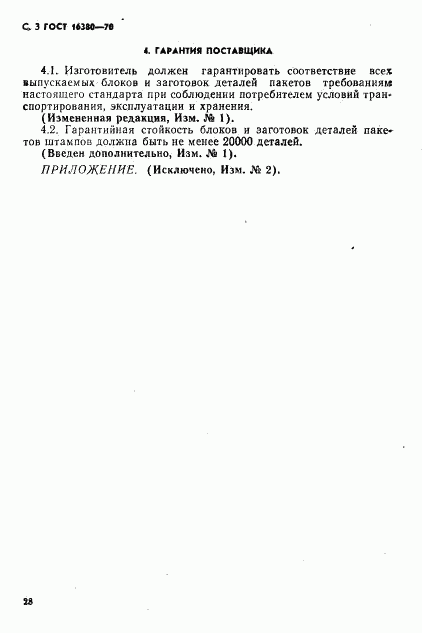 С. 3 ГОСТ 16380—70

4. ГАРАНТИЯ ПОСТАВЩИКА

4.1. Изготовитель должен гарантировать соответствие всех выпускаемых блоков и заготовок деталей пакетов требованиям настоящего стандарта при соблюдении потребителем условий транспортирования, эксплуатации и хранения.

(Измененная редакция, Изм. № 1).

4.2. Гарантийная стойкость блоков и заготовок деталей пакетов штампов должна быть не менее 20000 деталей.

(Введен дополнительно, Изм. № 1).

ПРИЛОЖЕНИЕ. (Исключено, Изм. № 2).

28